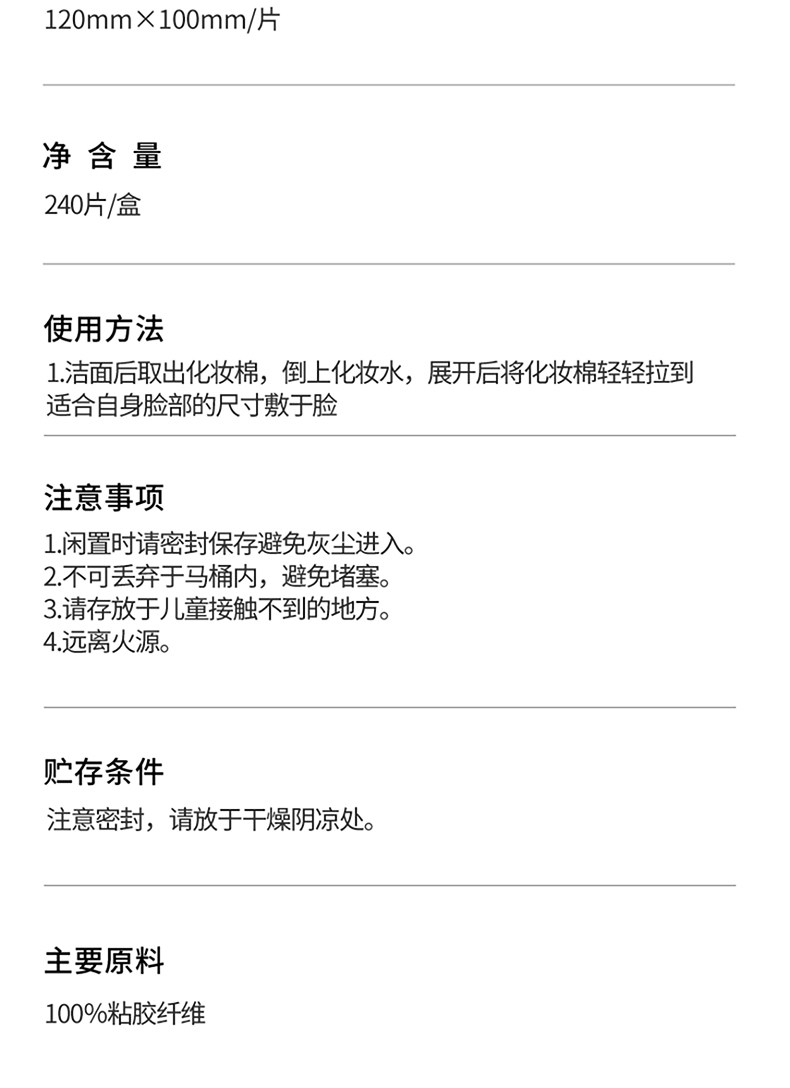 120mm×100mm/片

净含量

240片/盒

使用方法

1.洁面后取出化妆棉，倒上化妆水，展开后将化妆棉轻轻拉到适合自身脸部的尺寸敷于脸

注意事项

1.闲置时请密封保存避免灰尘进入。
2.不可丢弃于马桶内，避免堵塞。
3.请存放于儿童接触不到的地方。
4.远离火源。

贮存条件

注意密封，请放于干燥阴凉处。

主要原料

100%粘胶纤维